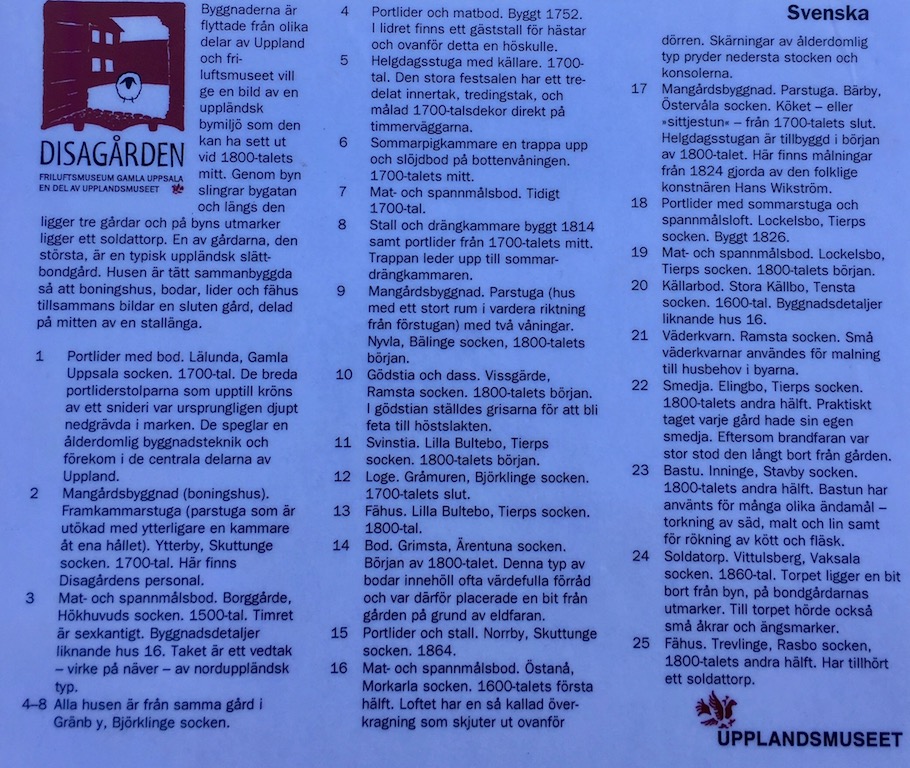 DISAGÅRDEN
FRILUFTSMUSEUM GAMLA UPPSALA
EN DEL AV UPPLANDSMUSEET

Byggnaderna är flyttade från olika delar av Uppland och friluftsmuseet vill ge en bild av en uppländsk bymiljö som den kan ha sett ut vid 1800-talets mitt. Genom byn slingrar bygatan och längs den ligger tre gårdar och på byns utmarker ligger ett soldattorp. En av gårdarna, den största, är en typisk uppländsk slättbondgård. Husen är tätt sammanbyggda så att boningshus, bodar, lider och fähus tillsammans bildar en sluten gård, delad på mitten av en stallänga.

1 Portlider med bod. Lälunda, Gamla Uppsala socken. 1700-tal. De breda portliderstolparna som upptill kröns av ett snideri var ursprungligen djupt nedgrävda i marken. De speglar en ålderdomlig byggnadsteknik och förekom i de centrala delarna av Uppland.

2 Mangårdsbyggnad (boningshus). Framkammarstuga (parstuga som är utökad med ytterligare en kammare åt ena hållet). Ytterby, Skuttunge socken. 1700-tal. Här finns Disagårdens personal.

3 Mat- och spannmålsbod. Borggärde, Hökhuvuds socken. 1500-tal. Timret är sexkantigt. Byggnadsdetaljer liknande hus 16. Taket är ett vedtak – virke på näver – av norduppländsk typ.

4–8 Alla husen är från samma gård i Gränb y, Björklinge socken.

4 Portlider och matbod. Byggt 1752. I lidret finns ett gäststall för hästar och ovanför detta en höskulle.

5 Helgdagsstuga med källare. 1700-tal. Den stora festsalen har ett tredelat innertak, tredingstak, och målad 1700-talsdekor direkt på timmerväggarna.

6 Sommarpigkammare en trappa upp och slöjdbod på bottenvåningen. 1700-talets mitt.

7 Mat- och spannmålsbod. Tidigt 1700-tal.

8 Stall och drängkammare byggt 1814 samt portlider från 1700-talets mitt. Trappan leder upp till sommardrängkammaren.

9 Mangårdsbyggnad. Parstuga (hus med ett stort rum i vardera riktning från förstugan) med två våningar. Nyvla, Bälinge socken, 1800-talets början.

10 Gödstia och dass. Vissgärde, Ramsta socken. 1800-talets början. I gödstian ställdes grisarna för att bli feta till höstslakten.

11 Svinstia. Lilla Bultebo, Tierps socken. 1800-talets början.

12 Loge. Gråmuren, Björklinge socken. 1700-talets slut.

13 Fähus. Lilla Bultebo, Tierps socken. 1800-tal.

14 Bod. Grimsta, Ärentuna socken. Början av 1800-talet. Denna typ av bodar innehöll ofta värdefulla förråd och var därför placerade en bit från gården på grund av eldfaran.

15 Portlider och stall. Norrby, Skuttunge socken. 1864.

16 Mat- och spannmålsbod. Östanå, Morkarla socken. 1600-talets första hälft. Loftet har en så kallad överkragning som skjuter ut ovanför

Svenska

dörren. Skärningar av ålderdomlig typ pryder nedersta stocken och konsolerna.

17 Mangårdsbyggnad. Parstuga. Bärby, Östervåla socken. Köket – eller »sittjestun« – från 1700-talets slut. Helgdagsstugan är tillbyggd i början av 1800-talet. Här finns målningar från 1824 gjorda av den folklige konstnären Hans Wikström.

18 Portlider med sommarstuga och spannmålsloft. Lockelsbo, Tierps socken. Byggt 1826.

19 Mat- och spannmålsbod. Lockelsbo, Tierps socken. 1800-talets början.

20 Källarbod. Stora Källbo, Tensta socken. 1600-tal. Byggnadsdetaljer liknande hus 16.

21 Väderkvarn. Ramsta socken. Små väderkvarnar användes för malning till husbehov i byarna.

22 Smedja. Elingbo, Tierps socken. 1800-talets andra hälft. Praktiskt taget varje gård hade sin egen smedja. Eftersom brandfaran var stor stod den långt bort från gården.

23 Bastu. Inninge, Stavby socken. 1800-talets andra hälft. Bastun har använts för många olika ändamål – torkning av säd, malt och lin samt för rökning av kött och fläsk.

24 Soldatorp. Vittulsberg, Vaksala socken. 1860-tal. Torpet ligger en bit bort från byn, på bondgårdarnas utmarker. Till torpet hörde också små åkrar och ängsmarker.

25 Fähus. Trevlinge, Rasbo socken, 1800-talets andra hälft. Har tillhört ett soldattorp.

UPPLANDSMUSEET